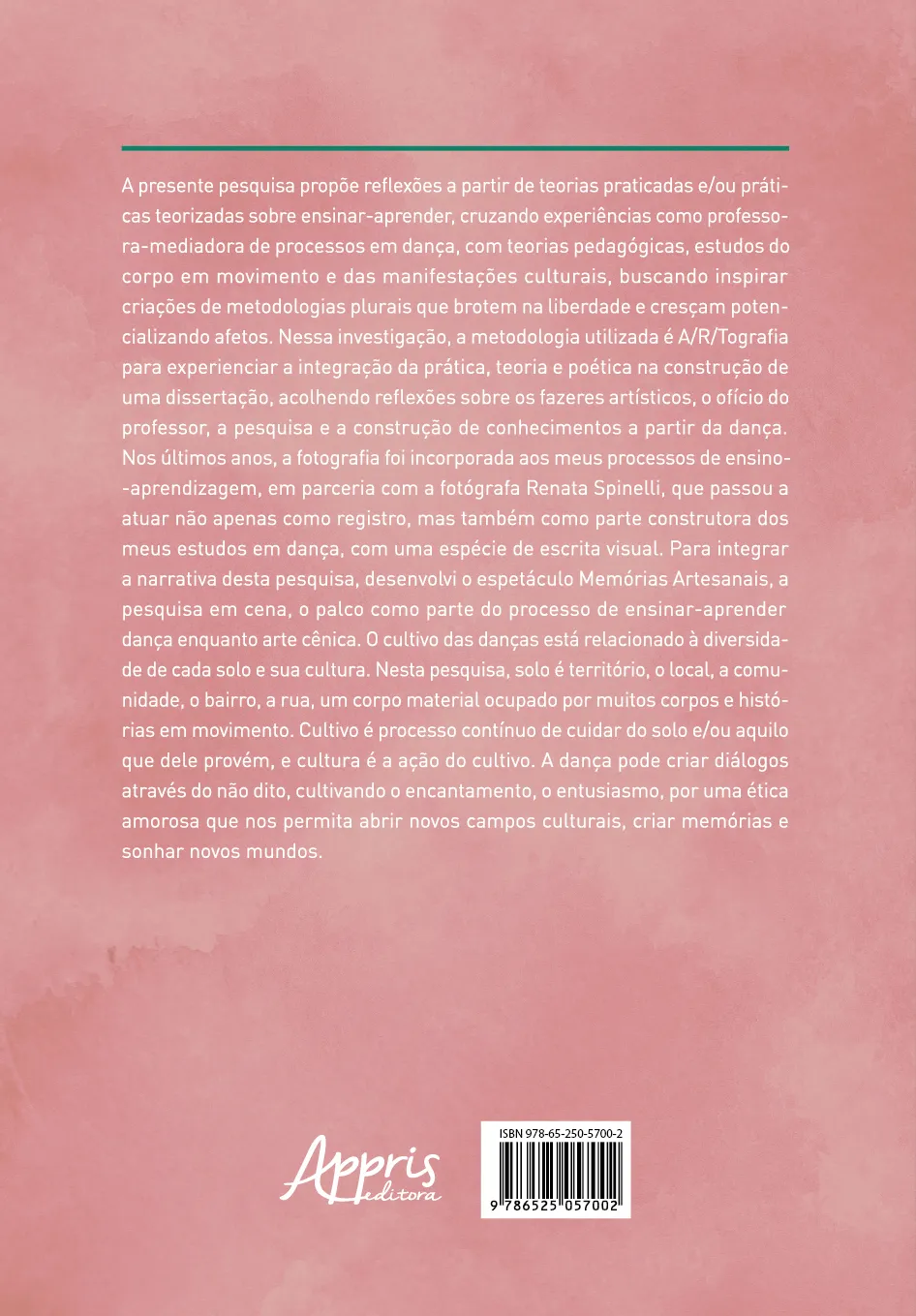 A presente pesquisa propõe reflexões a partir de teorias praticadas e/ou práticas teorizadas sobre ensinar-aprender, cruzando experiências como professora-mediadora de processos em dança, com teorias pedagógicas, estudos do corpo em movimento e das manifestações culturais, buscando inspirar criações de metodologias plurais que brotem na liberdade e cresçam potencializando afetos. Nessa investigação, a metodologia utilizada é A/R/Tografia para experienciar a integração da prática, teoria e poética na construção de uma dissertação, acolhendo reflexões sobre os fazeres artísticos, o ofício do professor, a pesquisa e a construção de conhecimentos a partir da dança. Nos últimos anos, a fotografia foi incorporada aos meus processos de ensino-aprendizagem, em parceria com a fotógrafa Renata Spinelli, que passou a atuar não apenas como registro, mas também como parte construtora dos meus estudos em dança, com uma espécie de escrita visual. Para integrar a narrativa desta pesquisa, desenvolvi o espetáculo Memórias Artesanais, a pesquisa em cena, o palco como parte do processo de ensinar-aprender dança enquanto arte cênica. O cultivo das danças está relacionado à diversidade de cada solo e sua cultura. Nesta pesquisa, solo é território, o local, a comunidade, o bairro, a rua, um corpo material ocupado por muitos corpos e histórias em movimento. Cultivo é processo contínuo de cuidar do solo e/ou aquilo que dele provém, e cultura é a ação do cultivo. A dança pode criar diálogos através do não dito, cultivando o encantamento, o entusiasmo, por uma ética amorosa que nos permita abrir novos campos culturais, criar memórias e sonhar novos mundos.

Appris editora

ISBN 978-65-250-5700-2

9 786525 057002